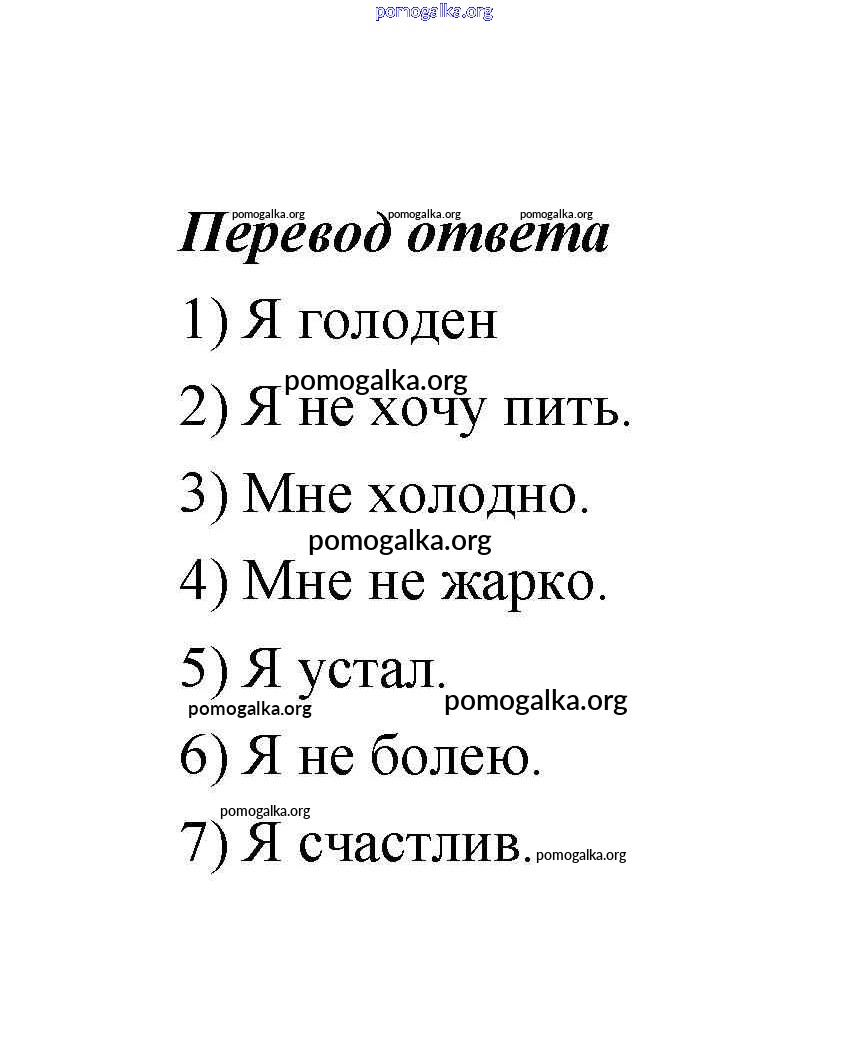 Перевод ответа

1) Я голоден

2) Я не хочу пить.

3) Мне холодно.

4) Мне не жарко.

5) Я устал.

6) Я не болею.

7) Я счастлив.

pomogalka.org